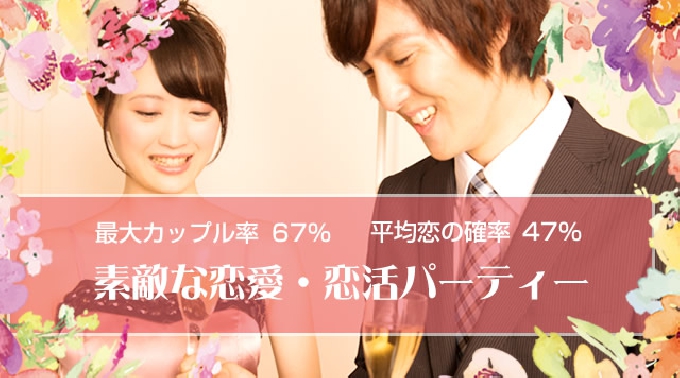 最大カップル率 67%　平均恋の確率 47%

素敵な恋愛・恋活パーティー